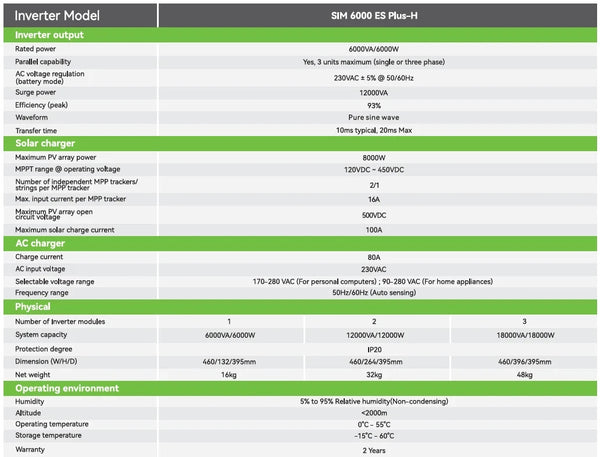 | Inverter Model | SIM 6000 ES Plus-H | | |
|---|---|---|---|
| **Inverter output** | | | |
| Rated power | 6000VA/6000W | | |
| Parallel capability | Yes, 3 units maximum (single or three phase) | | |
| AC voltage regulation (battery mode) | 230VAC ± 5% @ 50/60Hz | | |
| Surge power | 12000VA | | |
| Efficiency (peak) | 93% | | |
| Waveform | Pure sine wave | | |
| Transfer time | 10ms typical, 20ms Max | | |
| **Solar charger** | | | |
| Maximum PV array power | 8000W | | |
| MPPT range @ operating voltage | 120VDC ~ 450VDC | | |
| Number of independent MPP trackers/ strings per MPP tracker | 2/1 | | |
| Max. input current per MPP tracker | 16A | | |
| Maximum PV array open circuit voltage | 500VDC | | |
| Maximum solar charge current | 100A | | |
| **AC charger** | | | |
| Charge current | 80A | | |
| AC input voltage | 230VAC | | |
| Selectable voltage range | 170-280 VAC (For personal computers) ; 90-280 VAC (For home appliances) | | |
| Frequency range | 50Hz/60Hz (Auto sensing) | | |
| **Physical** | | | |
| Number of inverter modules | 1 | 2 | 3 |
| System capacity | 6000VA/6000W | 12000VA/12000W | 18000VA/18000W |
| Protection degree | IP20 | | |
| Dimension (W/H/D) | 460/132/395mm | 460/264/395mm | 460/396/395mm |
| Net weight | 16kg | 32kg | 48kg |
| **Operating environment** | | | |
| Humidity | 5% to 95% Relative humidity(Non-condensing) | | |
| Altitude | <2000m | | |
| Operating temperature | 0°C - 55°C | | |
| Storage temperature | -15°C - 60°C | | |
| Warranty | 2 Years | | |